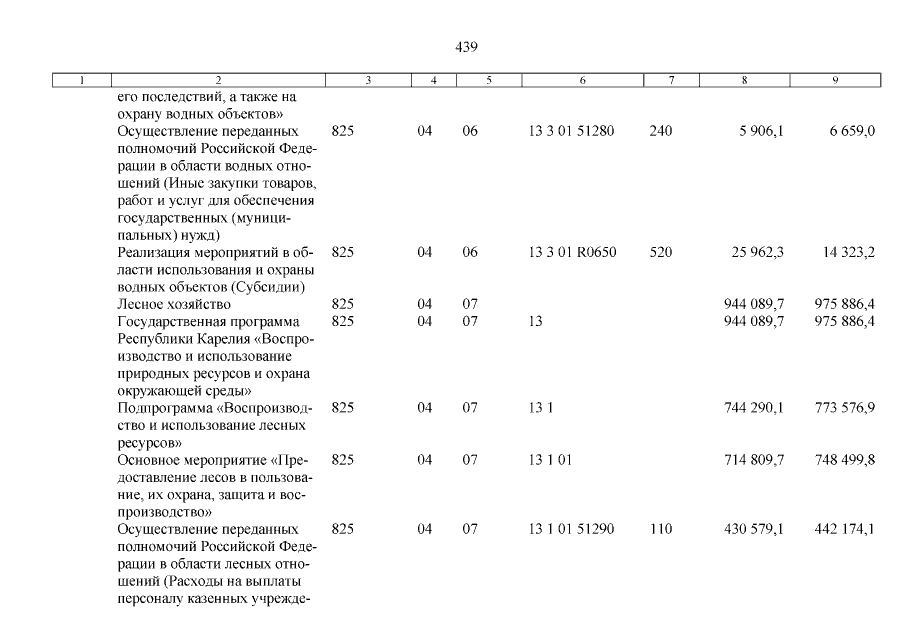 439

| 1 | 2 | 3 | 4 | 5 | 6 | 7 | 8 | 9 |
|---|---|---|---|---|---|---|---|---|
| | его последствий, а также на охрану водных объектов» | | | | | | | |
| | Осуществление переданных полномочий Российской Федерации в области водных отношений (Иные закупки товаров, работ и услуг для обеспечения государственных (муниципальных) нужд) | 825 | 04 | 06 | 13 3 01 51280 | 240 | 5 906,1 | 6 659,0 |
| | Реализация мероприятий в области использования и охраны водных объектов (Субсидии) | 825 | 04 | 06 | 13 3 01 R0650 | 520 | 25 962,3 | 14 323,2 |
| | Лесное хозяйство | 825 | 04 | 07 | | | 944 089,7 | 975 886,4 |
| | Государственная программа Республики Карелия «Воспроизводство и использование природных ресурсов и охрана окружающей среды» | 825 | 04 | 07 | 13 | | 944 089,7 | 975 886,4 |
| | Подпрограмма «Воспроизводство и использование лесных ресурсов» | 825 | 04 | 07 | 13 1 | | 744 290,1 | 773 576,9 |
| | Основное мероприятие «Предоставление лесов в пользование, их охрана, защита и воспроизводство» | 825 | 04 | 07 | 13 1 01 | | 714 809,7 | 748 499,8 |
| | Осуществление переданных полномочий Российской Федерации в области лесных отношений (Расходы на выплаты персоналу казенных учрежде- | 825 | 04 | 07 | 13 1 01 51290 | 110 | 430 579,1 | 442 174,1 |